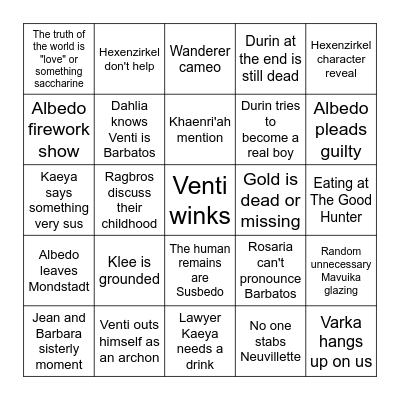 | | | | | |
|---|---|---|---|---|
| The truth of the world is "love" or something saccharine | Hexenzirkel don't help | Wanderer cameo | Durin at the end is still dead | Hexenzirkel character reveal |
| Albedo firework show | Dahlia knows Venti is Barbatos | Khaenri'ah mention | Durin tries to become a real boy | Albedo pleads guilty |
| Kaeya says something very sus | Ragbros discuss their childhood | Venti winks | Gold is dead or missing | Eating at The Good Hunter |
| Albedo leaves Mondstadt | Klee is grounded | The human remains are Susbedo | Rosaria can't pronounce Barbatos | Random unnecessary Mavuika glazing |
| Jean and Barbara sisterly moment | Venti outs himself as an archon | Lawyer Kaeya needs a drink | No one stabs Neuvillette | Varka hangs up on us |